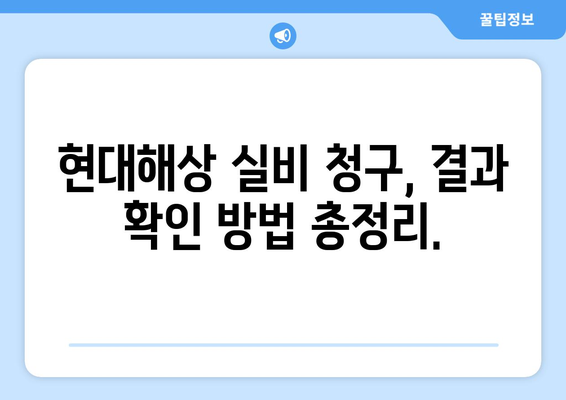 꿀팁정보

현대해상 실비 청구, 결과 확인 방법 총정리.